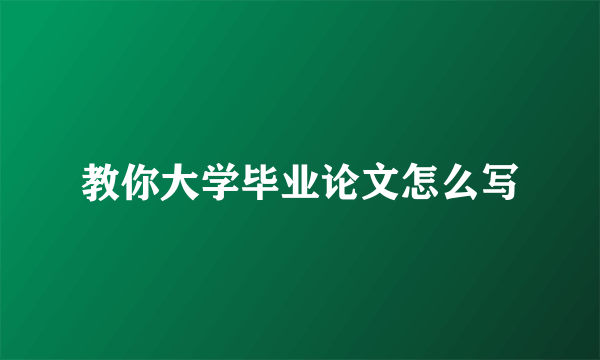 教你大学毕业论文怎么写